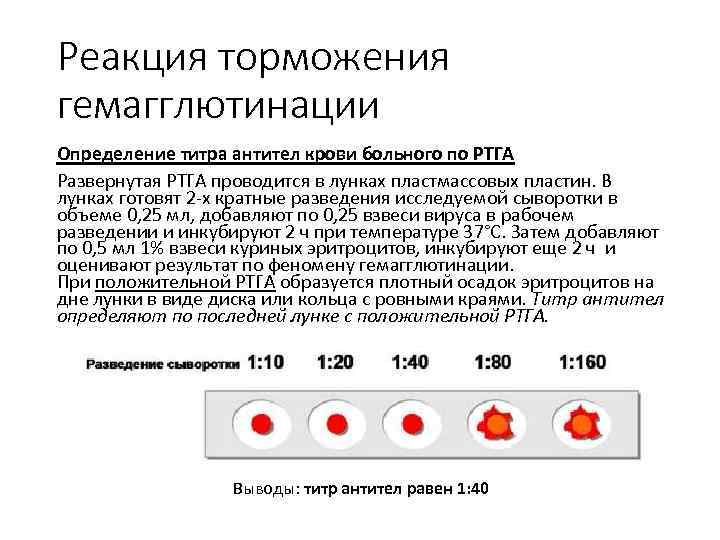 Реакция торможения гемагглютинации

Определение титра антител крови больного по РТГА

Развернутая РТГА проводится в лунках пластмассовых пластин. В лунках готовят 2-х кратные разведения исследуемой сыворотки в объеме 0,25 мл, добавляют по 0,25 взвеси вируса в рабочем разведении и инкубируют 2 ч при температуре 37°С. Затем добавляют по 0,5 мл 1% взвеси куриных эритроцитов, инкубируют еще 2 ч и оценивают результат по феномену гемагглютинации.
При положительной РТГА образуется плотный осадок эритроцитов на дне лунки в виде диска или кольца с ровными краями. Титр антител определяют по последней лунке с положительной РТГА.

Разведение сыворотки 1:10 1:20 1:40 1:80 1:160

Выводы: титр антител равен 1:40